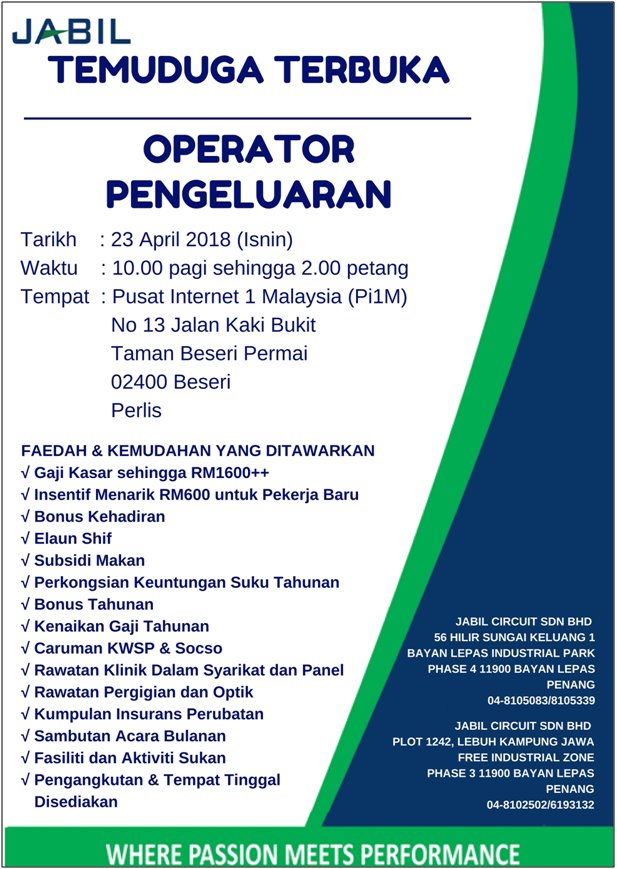 JABIL
TEMUDUGA TERBUKA

OPERATOR PENGELUARAN

Tarikh : 23 April 2018 (Isnin)
Waktu : 10.00 pagi sehingga 2.00 petang
Tempat : Pusat Internet 1 Malaysia (Pi1M)
No 13 Jalan Kaki Bukit
Taman Beseri Permai
02400 Beseri
Perlis

FAEDAH & KEMUDAHAN YANG DITAWARKAN
√ Gaji Kasar sehingga RM1600++
√ Insentif Menarik RM600 untuk Pekerja Baru
√ Bonus Kehadiran
√ Elaun Shif
√ Subsidi Makan
√ Perkongsian Keuntungan Suku Tahunan
√ Bonus Tahunan
√ Kenaikan Gaji Tahunan
√ Caruman KWSP & Socso
√ Rawatan Klinik Dalam Syarikat dan Panel
√ Rawatan Pergigian dan Optik
√ Kumpulan Insurans Perubatan
√ Sambutan Acara Bulanan
√ Fasiliti dan Aktiviti Sukan
√ Pengangkutan & Tempat Tinggal Disediakan

JABIL CIRCUIT SDN BHD
56 HILIR SUNGAI KELUANG 1
BAYAN LEPAS INDUSTRIAL PARK
PHASE 4 11900 BAYAN LEPAS
PENANG
04-8105083/8105339

JABIL CIRCUIT SDN BHD
PLOT 1242, LEBUH KAMPUNG JAWA
FREE INDUSTRIAL ZONE
PHASE 3 11900 BAYAN LEPAS
PENANG
04-8102502/6193132

WHERE PASSION MEETS PERFORMANCE